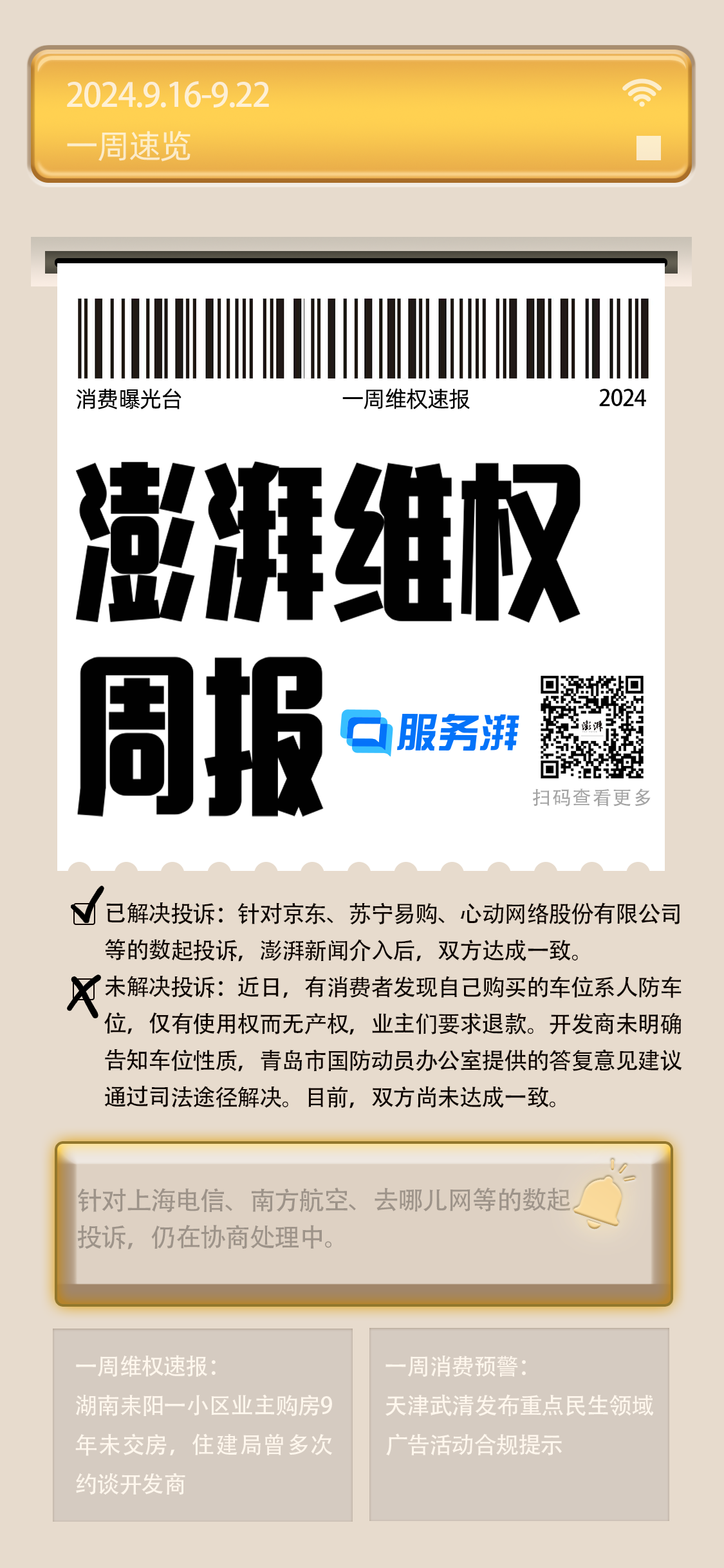 2024.9.16-9.22
一周速览

消费曝光台　一周维权速报　2024

澎湃维权周报

服务湃

澎湃

扫码查看更多

已解决投诉：针对京东、苏宁易购、心动网络股份有限公司等的数起投诉，澎湃新闻介入后，双方达成一致。

未解决投诉：近日，有消费者发现自己购买的车位系人防车位，仅有使用权而无产权，业主们要求退款。开发商未明确告知车位性质，青岛市国防动员办公室提供的答复意见建议通过司法途径解决。目前，双方尚未达成一致。

针对上海电信、南方航空、去哪儿网等的数起投诉，仍在协商处理中。

一周维权速报：
湖南耒阳一小区业主购房9年未交房，住建局曾多次约谈开发商

一周消费预警：
天津武清发布重点民生领域广告活动合规提示